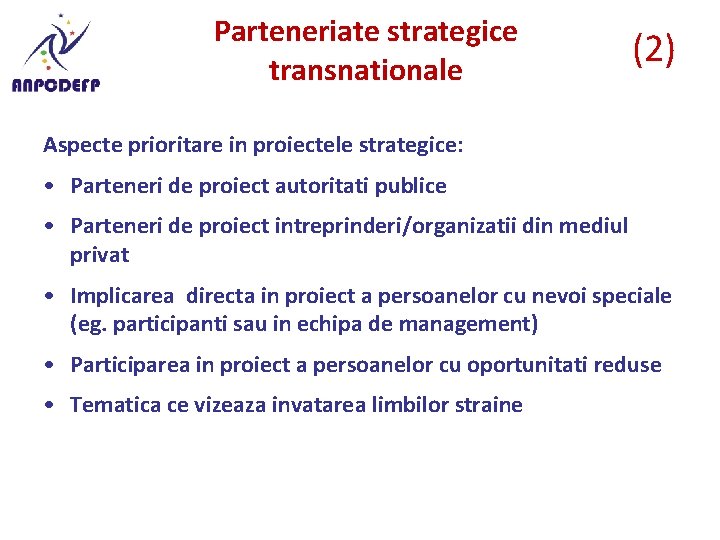 ANPCDEFP

Parteneriate strategice transnationale

(2)

Aspecte prioritare in proiectele strategice:

• Parteneri de proiect autoritati publice

• Parteneri de proiect intreprinderi/organizatii din mediul privat

• Implicarea directa in proiect a persoanelor cu nevoi speciale (eg. participanti sau in echipa de management)

• Participarea in proiect a persoanelor cu oportunitati reduse

• Tematica ce vizeaza invatarea limbilor straine